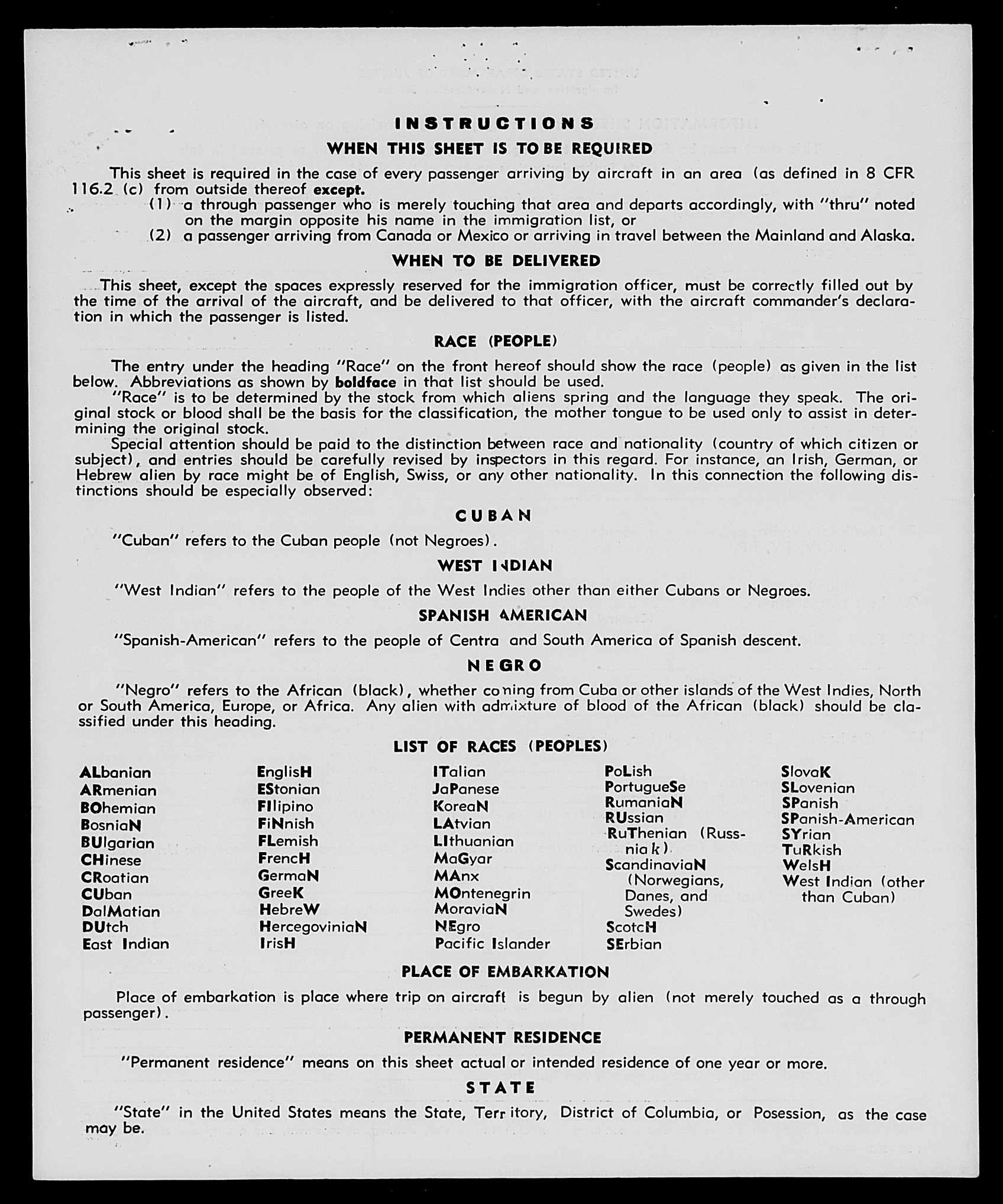 INSTRUCTIONS

WHEN THIS SHEET IS TO BE REQUIRED

This sheet is required in the case of every passenger arriving by aircraft in an area (as defined in 8 CFR 116.2 (c) from outside thereof except.

(1) a through passenger who is merely touching that area and departs accordingly, with "thru" noted on the margin opposite his name in the immigration list, or

(2) a passenger arriving from Canada or Mexico or arriving in travel between the Mainland and Alaska.

WHEN TO BE DELIVERED

This sheet, except the spaces expressly reserved for the immigration officer, must be correctly filled out by the time of the arrival of the aircraft, and be delivered to that officer, with the aircraft commander's declaration in which the passenger is listed.

RACE (PEOPLE)

The entry under the heading "Race" on the front hereof should show the race (people) as given in the list below. Abbreviations as shown by boldface in that list should be used.

"Race" is to be determined by the stock from which aliens spring and the language they speak. The original stock or blood shall be the basis for the classification, the mother tongue to be used only to assist in determining the original stock.

Special attention should be paid to the distinction between race and nationality (country of which citizen or subject), and entries should be carefully revised by inspectors in this regard. For instance, an Irish, German, or Hebrew alien by race might be of English, Swiss, or any other nationality. In this connection the following distinctions should be especially observed:

CUBAN

"Cuban" refers to the Cuban people (not Negroes).

WEST INDIAN

"West Indian" refers to the people of the West Indies other than either Cubans or Negroes.

SPANISH AMERICAN

"Spanish-American" refers to the people of Centra and South America of Spanish descent.

NEGRO

"Negro" refers to the African (black), whether coming from Cuba or other islands of the West Indies, North or South America, Europe, or Africa. Any alien with admixture of blood of the African (black) should be classified under this heading.

LIST OF RACES (PEOPLES)

ALbanian
ARmenian
BOhemian
BosniaN
BUlgarian
CHinese
CRoatian
CUban
DalMatian
DUtch
East Indian

EnglisH
EStonian
FIlipino
FiNnish
FLemish
FrencH
GermaN
GreeK
HebreW
HercegoviniaN
IrisH

ITalian
JaPanese
KoreaN
LAtvian
LIthuanian
MaGyar
MAnx
MOntenegrin
MoraviaN
NEgro
Pacific Islander

PoLish
PortugueSe
RumaniaN
RUssian
RuThenian (Russniak)
ScandinaviaN (Norwegians, Danes, and Swedes)
ScotcH
SErbian

SlovaK
SLovenian
SPanish
SPanish-American
SYrian
TuRkish
WelsH
West Indian (other than Cuban)

PLACE OF EMBARKATION

Place of embarkation is place where trip on aircraft is begun by alien (not merely touched as a through passenger).

PERMANENT RESIDENCE

"Permanent residence" means on this sheet actual or intended residence of one year or more.

STATE

"State" in the United States means the State, Territory, District of Columbia, or Posession, as the case may be.